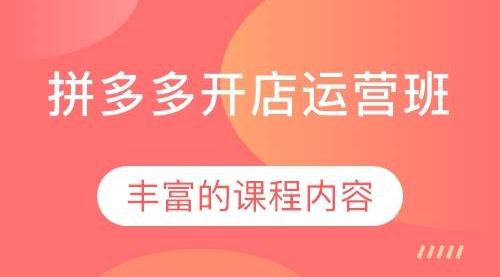 拼多多开店运营班

丰富的课程内容